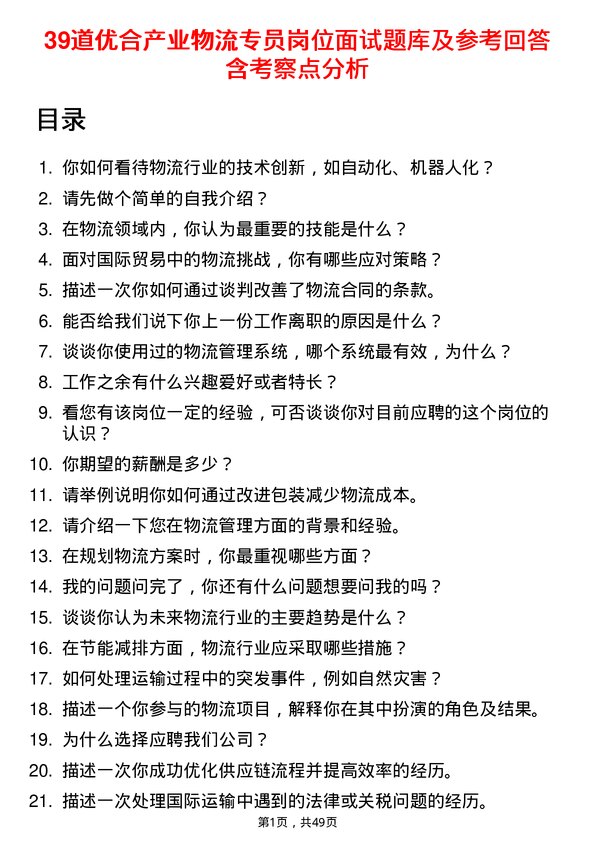 39道优合产业物流专员岗位面试题库及参考回答含考察点分析

目录

1. 你如何看待物流行业的技术创新，如自动化、机器人化？
2. 请先做个简单的自我介绍？
3. 在物流领域内，你认为最重要的技能是什么？
4. 面对国际贸易中的物流挑战，你有哪些应对策略？
5. 描述一次你如何通过谈判改善了物流合同的条款。
6. 能否给我们说下你上一份工作离职的原因是什么？
7. 谈谈你使用过的物流管理系统，哪个系统最有效，为什么？
8. 工作之余有什么兴趣爱好或者特长？
9. 看您有该岗位一定的经验，可否谈谈你对目前应聘的这个岗位的认识？
10. 你期望的薪酬是多少？
11. 请举例说明你如何通过改进包装减少物流成本。
12. 请介绍一下您在物流管理方面的背景和经验。
13. 在规划物流方案时，你最重视哪些方面？
14. 我的问题问完了，你还有什么问题想要问我的吗？
15. 谈谈你认为未来物流行业的主要趋势是什么？
16. 在节能减排方面，物流行业应采取哪些措施？
17. 如何处理运输过程中的突发事件，例如自然灾害？
18. 描述一个你参与的物流项目，解释你在其中扮演的角色及结果。
19. 为什么选择应聘我们公司？
20. 描述一次你成功优化供应链流程并提高效率的经历。
21. 描述一次处理国际运输中遇到的法律或关税问题的经历。

第1页，共49页